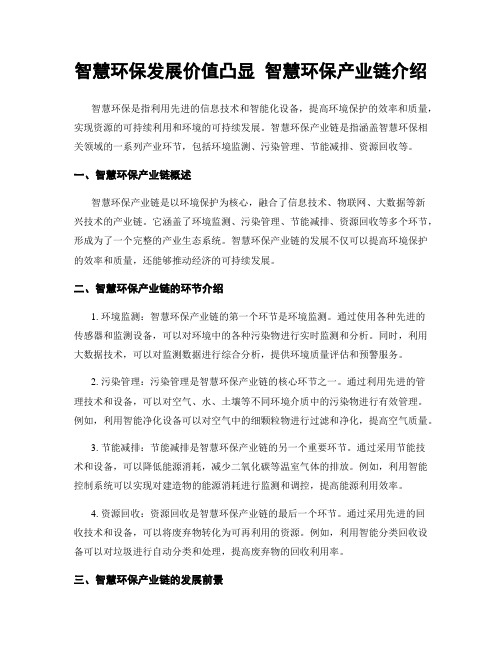 智慧环保发展价值凸显 智慧环保产业链介绍

智慧环保是指利用先进的信息技术和智能化设备，提高环境保护的效率和质量，实现资源的可持续利用和环境的可持续发展。智慧环保产业链是指涵盖智慧环保相关领域的一系列产业环节，包括环境监测、污染管理、节能减排、资源回收等。

一、智慧环保产业链概述

智慧环保产业链是以环境保护为核心，融合了信息技术、物联网、大数据等新兴技术的产业链。它涵盖了环境监测、污染管理、节能减排、资源回收等多个环节，形成为了一个完整的产业生态系统。智慧环保产业链的发展不仅可以提高环境保护的效率和质量，还能够推动经济的可持续发展。

二、智慧环保产业链的环节介绍

1. 环境监测：智慧环保产业链的第一个环节是环境监测。通过使用各种先进的传感器和监测设备，可以对环境中的各种污染物进行实时监测和分析。同时，利用大数据技术，可以对监测数据进行综合分析，提供环境质量评估和预警服务。

2. 污染管理：污染管理是智慧环保产业链的核心环节之一。通过利用先进的管理技术和设备，可以对空气、水、土壤等不同环境介质中的污染物进行有效管理。例如，利用智能净化设备可以对空气中的细颗粒物进行过滤和净化，提高空气质量。

3. 节能减排：节能减排是智慧环保产业链的另一个重要环节。通过采用节能技术和设备，可以降低能源消耗，减少二氧化碳等温室气体的排放。例如，利用智能控制系统可以实现对建造物的能源消耗进行监测和调控，提高能源利用效率。

4. 资源回收：资源回收是智慧环保产业链的最后一个环节。通过采用先进的回收技术和设备，可以将废弃物转化为可再利用的资源。例如，利用智能分类回收设备可以对垃圾进行自动分类和处理，提高废弃物的回收利用率。

三、智慧环保产业链的发展前景